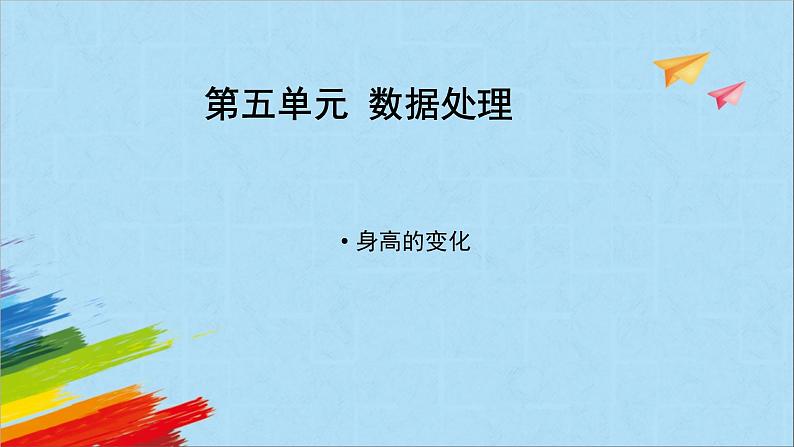 第五单元 数据处理

• 身高的变化